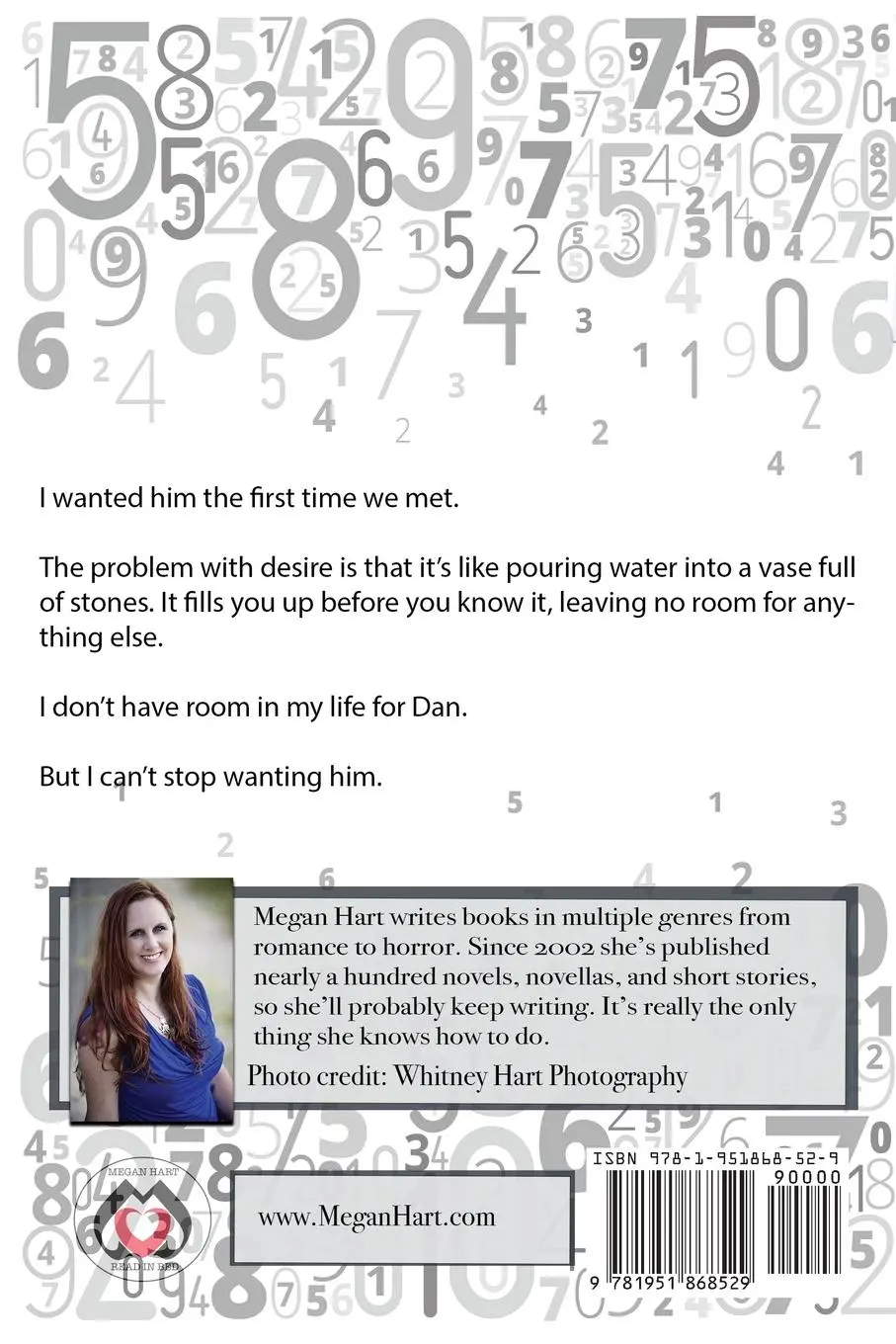 I wanted him the first time we met.

The problem with desire is that it's like pouring water into a vase full of stones. It fills you up before you know it, leaving no room for anything else.

I don't have room in my life for Dan.

But I can't stop wanting him.

Megan Hart writes books in multiple genres from romance to horror. Since 2002 she's published nearly a hundred novels, novellas, and short stories, so she'll probably keep writing. It's really the only thing she knows how to do.

Photo credit: Whitney Hart Photography

MEGAN HART READ IN BED

www.MeganHart.com

ISBN 978-1-951868-52-9

90000

9 781951 868529